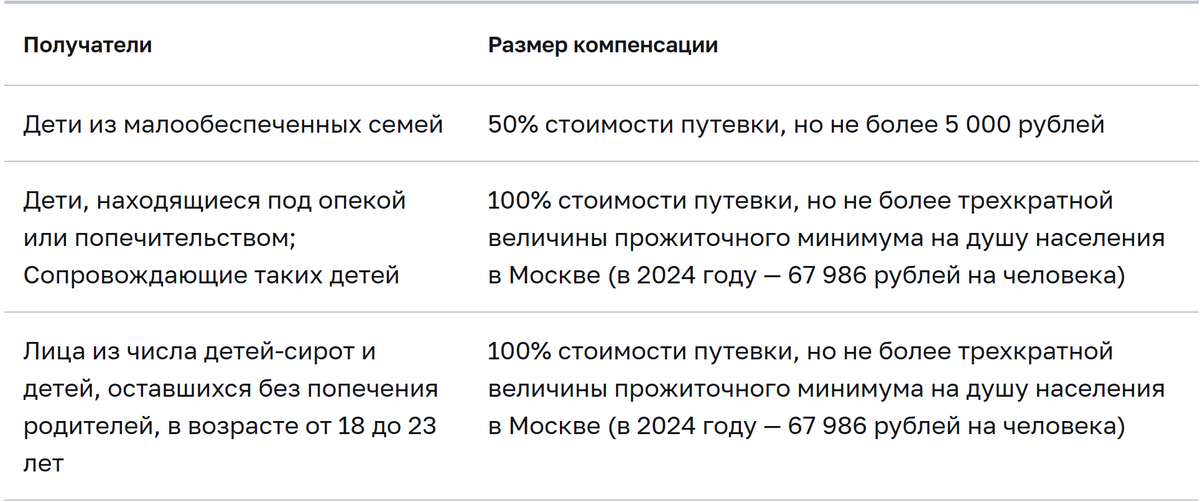 | Получатели | Размер компенсации |
|---|---|
| Дети из малообеспеченных семей | 50% стоимости путевки, но не более 5 000 рублей |
| Дети, находящиеся под опекой или попечительством; Сопровождающие таких детей | 100% стоимости путевки, но не более трехкратной величины прожиточного минимума на душу населения в Москве (в 2024 году — 67 986 рублей на человека) |
| Лица из числа детей-сирот и детей, оставшихся без попечения родителей, в возрасте от 18 до 23 лет | 100% стоимости путевки, но не более трехкратной величины прожиточного минимума на душу населения в Москве (в 2024 году — 67 986 рублей на человека) |